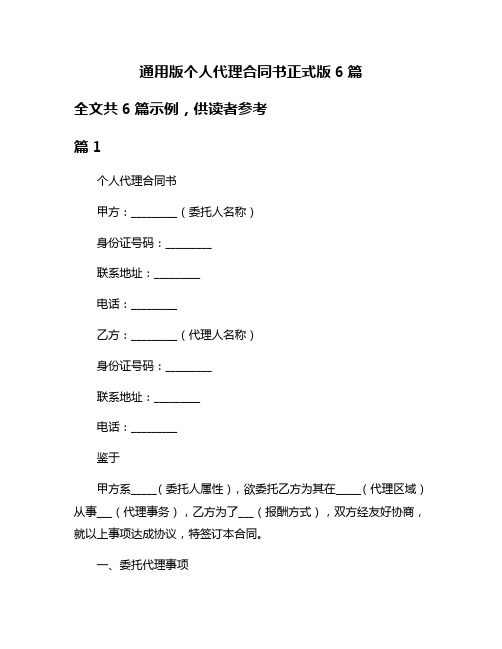 通用版个人代理合同书正式版 6 篇

全文共 6 篇示例，供读者参考

篇 1

个人代理合同书

甲方：________（委托人名称）

身份证号码：________

联系地址：________

电话：________

乙方：________（代理人名称）

身份证号码：________

联系地址：________

电话：________

鉴于

甲方系_____（委托人属性），欲委托乙方为其在_____（代理区域）从事___（代理事务），乙方为了___（报酬方式），双方经友好协商，就以上事项达成协议，特签订本合同。

一、委托代理事项